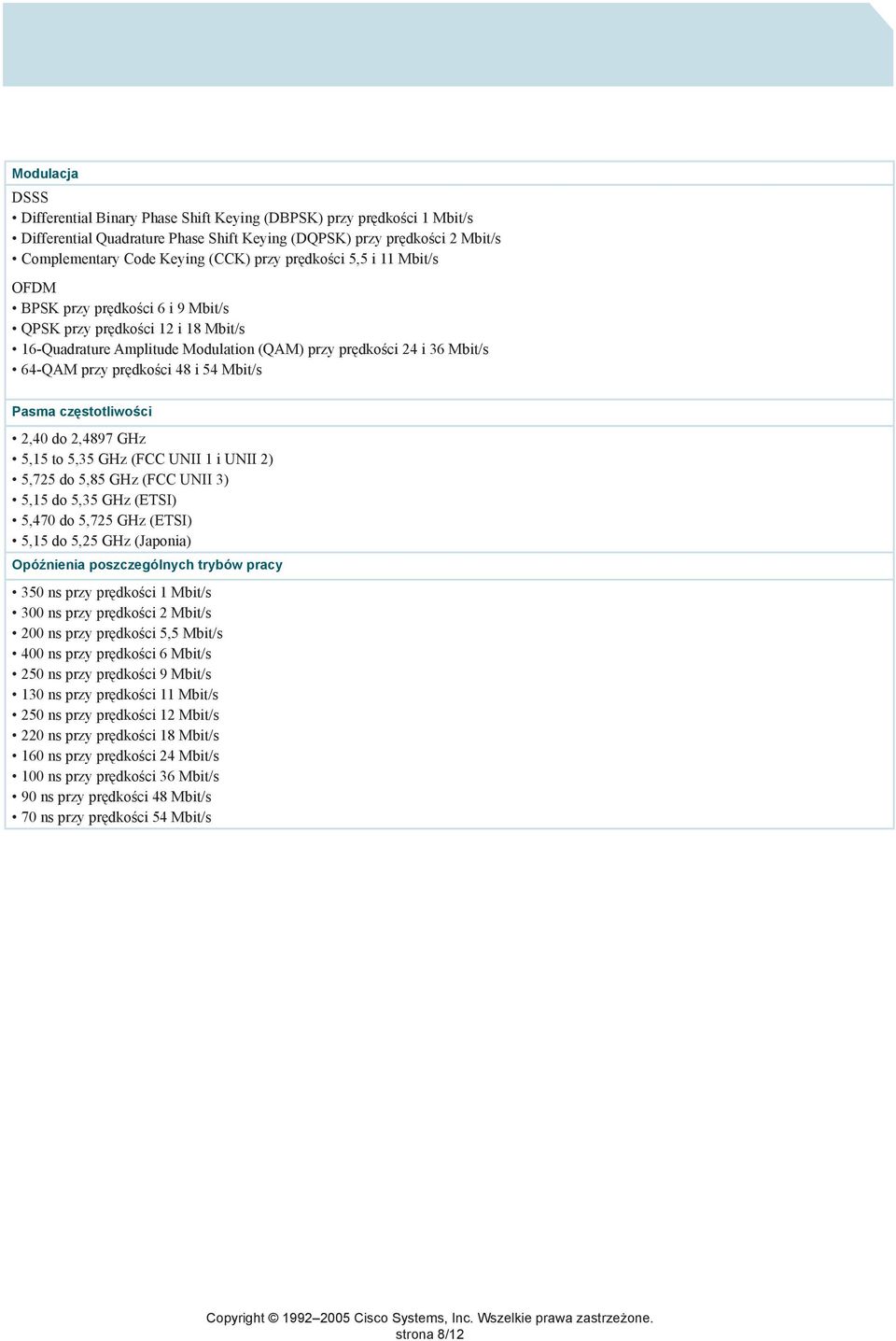 Modulacja

DSSS
• Differential Binary Phase Shift Keying (DBPSK) przy prędkości 1 Mbit/s
• Differential Quadrature Phase Shift Keying (DQPSK) przy prędkości 2 Mbit/s
• Complementary Code Keying (CCK) przy prędkości 5,5 i 11 Mbit/s

OFDM
• BPSK przy prędkości 6 i 9 Mbit/s
• QPSK przy prędkości 12 i 18 Mbit/s
• 16-Quadrature Amplitude Modulation (QAM) przy prędkości 24 i 36 Mbit/s
• 64-QAM przy prędkości 48 i 54 Mbit/s

Pasma częstotliwości

• 2,40 do 2,4897 GHz
• 5,15 to 5,35 GHz (FCC UNII 1 i UNII 2)
• 5,725 do 5,85 GHz (FCC UNII 3)
• 5,15 do 5,35 GHz (ETSI)
• 5,470 do 5,725 GHz (ETSI)
• 5,15 do 5,25 GHz (Japonia)

Opóźnienia poszczególnych trybów pracy

• 350 ns przy prędkości 1 Mbit/s
• 300 ns przy prędkości 2 Mbit/s
• 200 ns przy prędkości 5,5 Mbit/s
• 400 ns przy prędkości 6 Mbit/s
• 250 ns przy prędkości 9 Mbit/s
• 130 ns przy prędkości 11 Mbit/s
• 250 ns przy prędkości 12 Mbit/s
• 220 ns przy prędkości 18 Mbit/s
• 160 ns przy prędkości 24 Mbit/s
• 100 ns przy prędkości 36 Mbit/s
• 90 ns przy prędkości 48 Mbit/s
• 70 ns przy prędkości 54 Mbit/s

Copyright © 1992–2005 Cisco Systems, Inc. Wszelkie prawa zastrzeżone.
strona 8/12